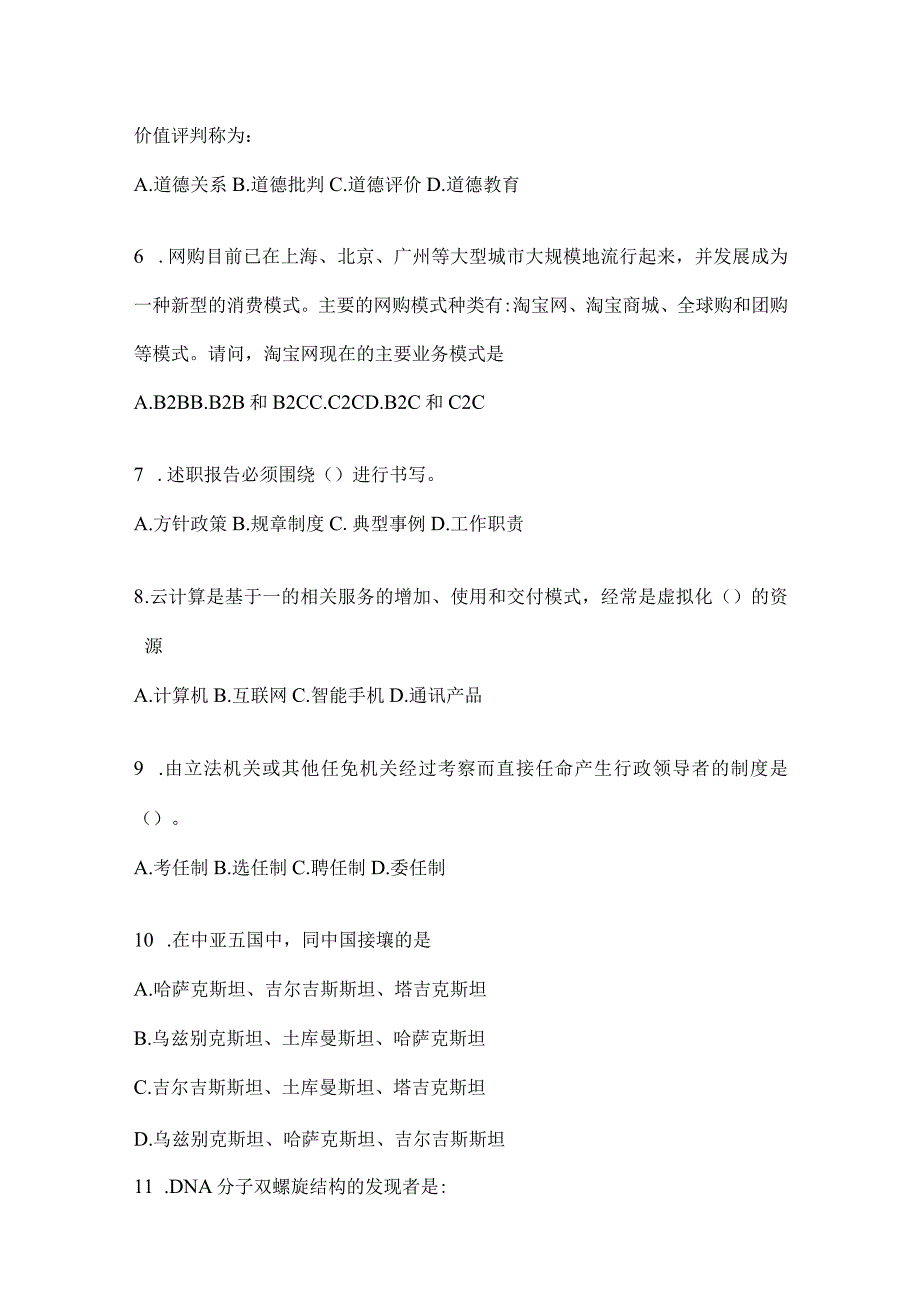 价值评判称为：

A.道德关系 B.道德批判 C.道德评价 D.道德教育

6 .网购目前已在上海、北京、广州等大型城市大规模地流行起来，并发展成为一种新型的消费模式。主要的网购模式种类有:淘宝网、淘宝商城、全球购和团购等模式。请问，淘宝网现在的主要业务模式是

A.B2BB.B2B 和 B2CC.C2CD.B2C 和 C2C

7 .述职报告必须围绕（）进行书写。

A.方针政策 B.规章制度 C. 典型事例 D.工作职责

8.云计算是基于一的相关服务的增加、使用和交付模式，经常是虚拟化（）的资源

A.计算机 B.互联网 C.智能手机 D.通讯产品

9 .由立法机关或其他任免机关经过考察而直接任命产生行政领导者的制度是（）。

A.考任制 B.选任制 C.聘任制 D.委任制

10 .在中亚五国中，同中国接壤的是

A.哈萨克斯坦、吉尔吉斯斯坦、塔吉克斯坦

B.乌兹别克斯坦、土库曼斯坦、哈萨克斯坦

C.吉尔吉斯斯坦、土库曼斯坦、塔吉克斯坦

D.乌兹别克斯坦、哈萨克斯坦、吉尔吉斯斯坦

11 .DNA 分子双螺旋结构的发现者是: